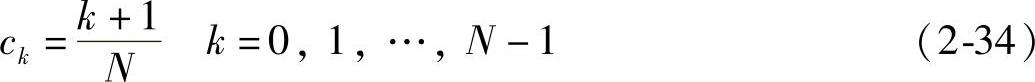 $c_k = \frac{k+1}{N} \quad k = 0, 1, \cdots, N-1$ （2-34）